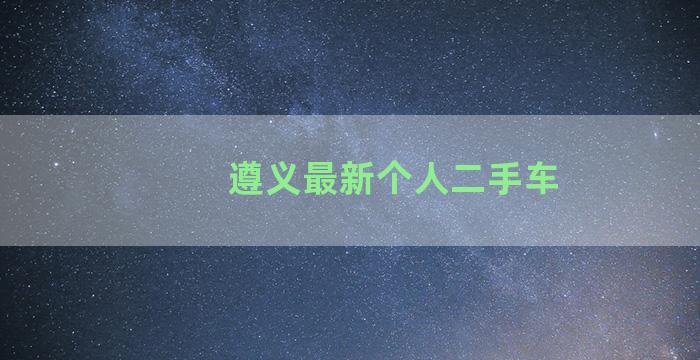 遵义最新个人二手车